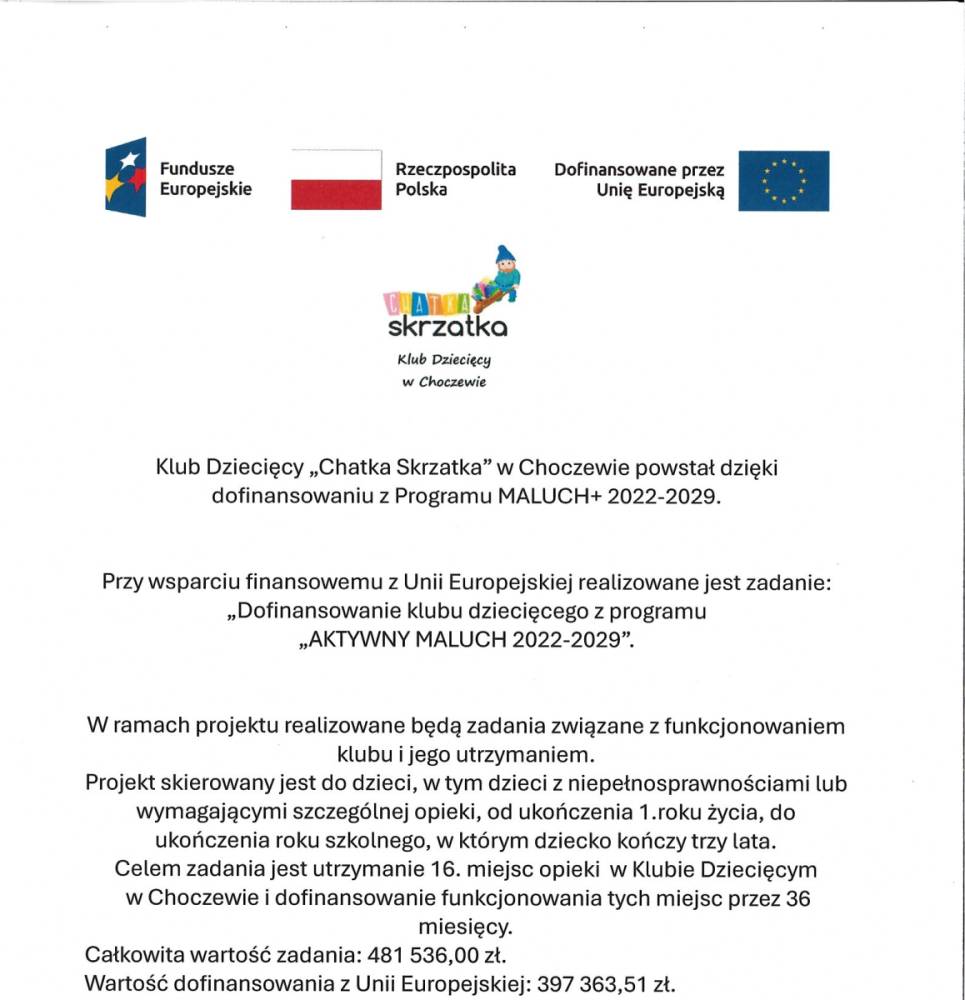 Fundusze Europejskie

Rzeczpospolita Polska

Dofinansowane przez Unię Europejską

CHATKA skrzatka

Klub Dziecięcy w Choczewie

Klub Dziecięcy „Chatka Skrzatka" w Choczewie powstał dzięki dofinansowaniu z Programu MALUCH+ 2022-2029.

Przy wsparciu finansowemu z Unii Europejskiej realizowane jest zadanie: „Dofinansowanie klubu dziecięcego z programu „AKTYWNY MALUCH 2022-2029".

W ramach projektu realizowane będą zadania związane z funkcjonowaniem klubu i jego utrzymaniem.
Projekt skierowany jest do dzieci, w tym dzieci z niepełnosprawnościami lub wymagającymi szczególnej opieki, od ukończenia 1.roku życia, do ukończenia roku szkolnego, w którym dziecko kończy trzy lata.
Celem zadania jest utrzymanie 16. miejsc opieki w Klubie Dziecięcym w Choczewie i dofinansowanie funkcjonowania tych miejsc przez 36 miesięcy.
Całkowita wartość zadania: 481 536,00 zł.
Wartość dofinansowania z Unii Europejskiej: 397 363,51 zł.